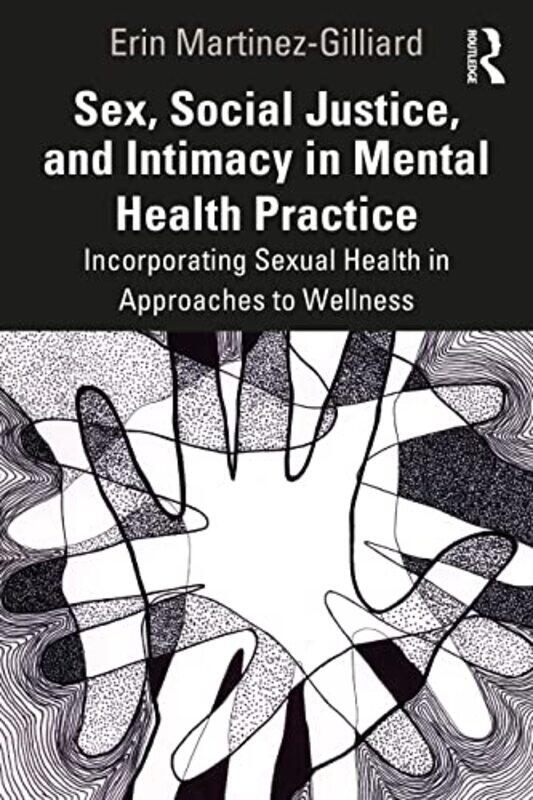 Erin Martinez-Gilliard

ROUTLEDGE

Sex, Social Justice, and Intimacy in Mental Health Practice

Incorporating Sexual Health in Approaches to Wellness